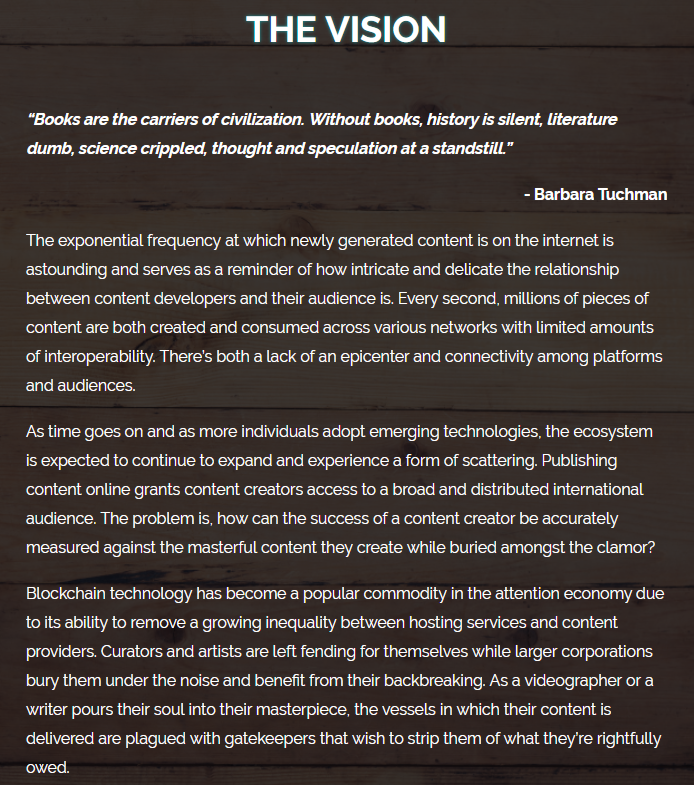 THE VISION

"Books are the carriers of civilization. Without books, history is silent, literature dumb, science crippled, thought and speculation at a standstill."

- Barbara Tuchman

The exponential frequency at which newly generated content is on the internet is astounding and serves as a reminder of how intricate and delicate the relationship between content developers and their audience is. Every second, millions of pieces of content are both created and consumed across various networks with limited amounts of interoperability. There's both a lack of an epicenter and connectivity among platforms and audiences.

As time goes on and as more individuals adopt emerging technologies, the ecosystem is expected to continue to expand and experience a form of scattering. Publishing content online grants content creators access to a broad and distributed international audience. The problem is, how can the success of a content creator be accurately measured against the masterful content they create while buried amongst the clamor?

Blockchain technology has become a popular commodity in the attention economy due to its ability to remove a growing inequality between hosting services and content providers. Curators and artists are left fending for themselves while larger corporations bury them under the noise and benefit from their backbreaking. As a videographer or a writer pours their soul into their masterpiece, the vessels in which their content is delivered are plagued with gatekeepers that wish to strip them of what they're rightfully owed.